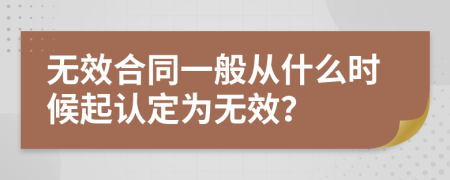 无效合同一般从什么时候起认定为无效?